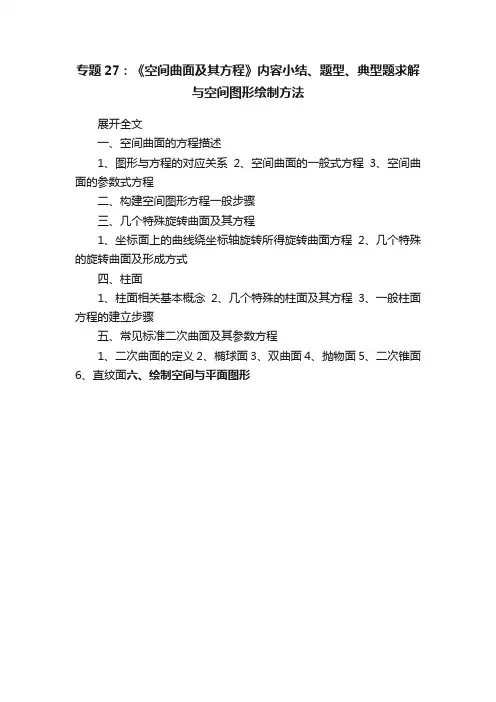 专题 27：《空间曲面及其方程》内容小结、题型、典型题求解与空间图形绘制方法

展开全文

一、空间曲面的方程描述

1、图形与方程的对应关系 2、空间曲面的一般式方程 3、空间曲面的参数式方程

二、构建空间图形方程一般步骤

三、几个特殊旋转曲面及其方程

1、坐标面上的曲线绕坐标轴旋转所得旋转曲面方程 2、几个特殊的旋转曲面及形成方式

四、柱面

1、柱面相关基本概念 2、几个特殊的柱面及其方程 3、一般柱面方程的建立步骤

五、常见标准二次曲面及其参数方程

1、二次曲面的定义 2、椭球面 3、双曲面 4、抛物面 5、二次锥面 6、直纹面六、绘制空间与平面图形